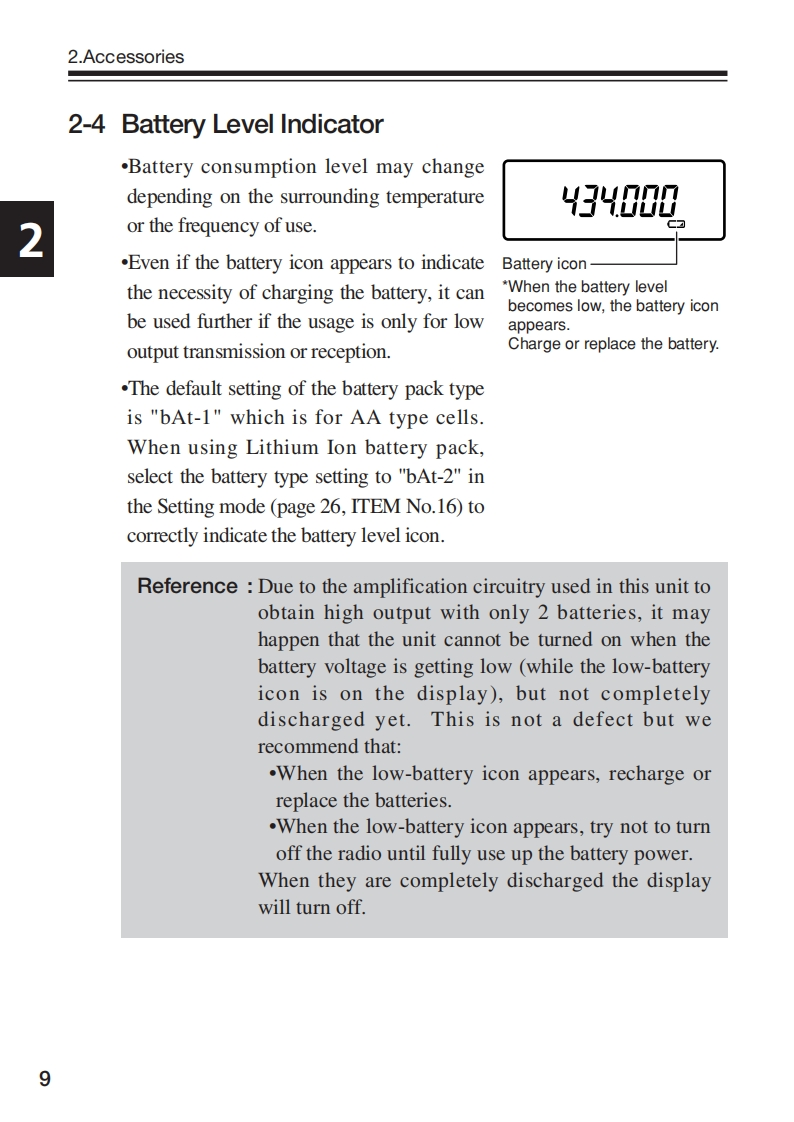 2.Accessories

2-4 Battery Level Indicator

2

•Battery consumption level may change depending on the surrounding temperature or the frequency of use.

•Even if the battery icon appears to indicate the necessity of charging the battery, it can be used further if the usage is only for low output transmission or reception.

•The default setting of the battery pack type is "bAt-1" which is for AA type cells. When using Lithium Ion battery pack, select the battery type setting to "bAt-2" in the Setting mode (page 26, ITEM No.16) to correctly indicate the battery level icon.

434.000

Battery icon

*When the battery level becomes low, the battery icon appears.
Charge or replace the battery.

Reference : Due to the amplification circuitry used in this unit to obtain high output with only 2 batteries, it may happen that the unit cannot be turned on when the battery voltage is getting low (while the low-battery icon is on the display), but not completely discharged yet. This is not a defect but we recommend that:
•When the low-battery icon appears, recharge or replace the batteries.
•When the low-battery icon appears, try not to turn off the radio until fully use up the battery power.
When they are completely discharged the display will turn off.

9